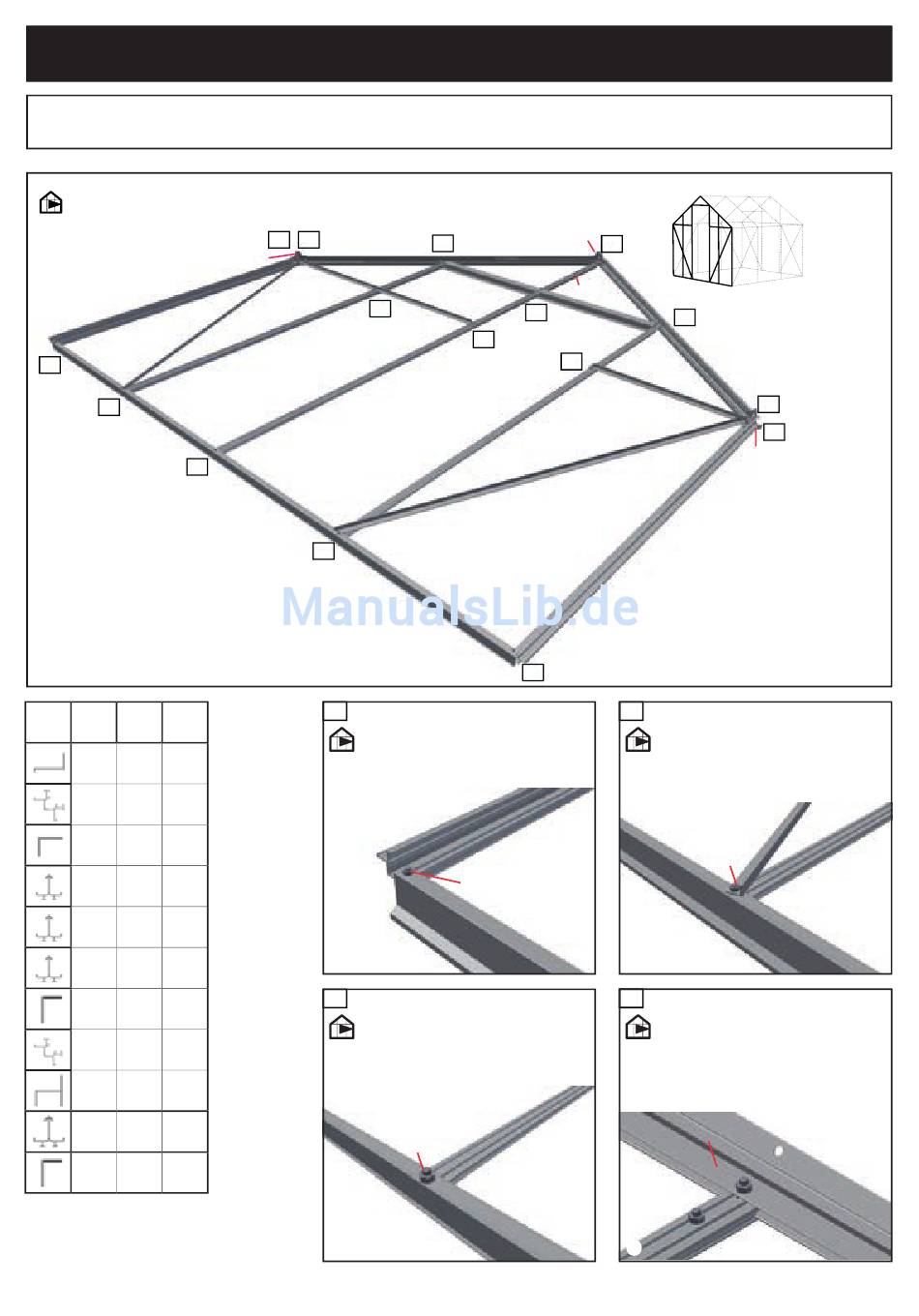 ManualsLib.de